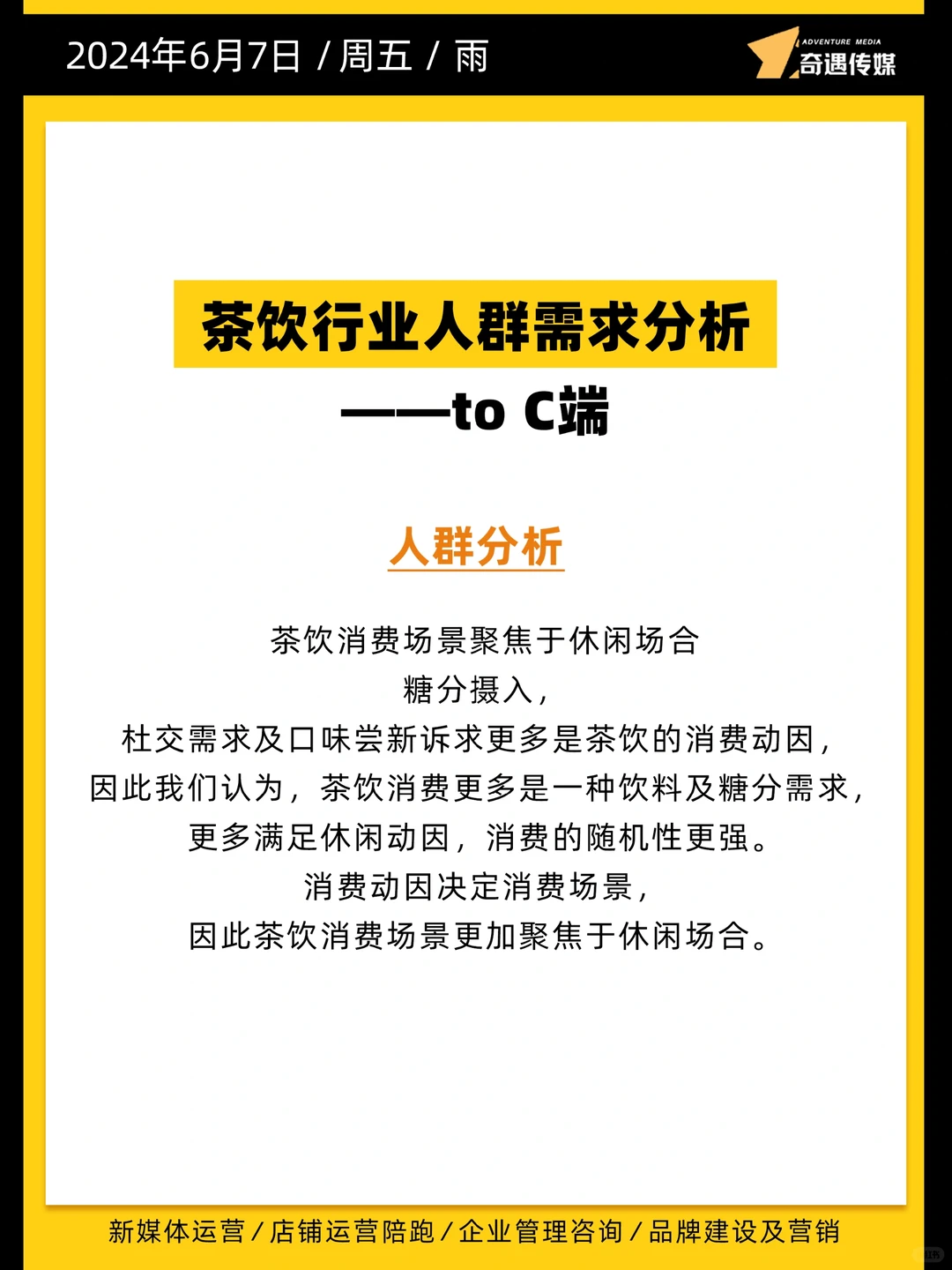 2024年6月7日 / 周五 / 雨

ADVENTURE MEDIA
奇遇传媒

茶饮行业人群需求分析
——to C端

人群分析

茶饮消费场景聚焦于休闲场合
糖分摄入，
杜交需求及口味尝新诉求更多是茶饮的消费动因，
因此我们认为，茶饮消费更多是一种饮料及糖分需求，
更多满足休闲动因，消费的随机性更强。
消费动因决定消费场景，
因此茶饮消费场景更加聚焦于休闲场合。

新媒体运营 / 店铺运营陪跑 / 企业管理咨询 / 品牌建设及营销